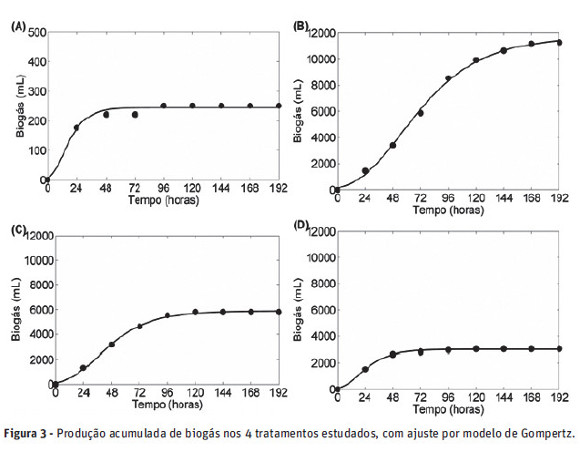 (A)
500
400
300
200
100
0
Biogás (mL)
0 24 48 72 96 120 144 168 192
Tempo (horas)

(B)
12000
10000
8000
6000
4000
2000
0
Biogás (mL)
0 24 48 72 96 120 144 168 192
Tempo (horas)

(C)
12000
10000
8000
6000
4000
2000
0
Biogás (mL)
0 24 48 72 96 120 144 168 192
Tempo (horas)

(D)
12000
10000
8000
6000
4000
2000
0
Biogás (mL)
0 24 48 72 96 120 144 168 192
Tempo (horas)

Figura 3 - Produção acumulada de biogás nos 4 tratamentos estudados, com ajuste por modelo de Gompertz.